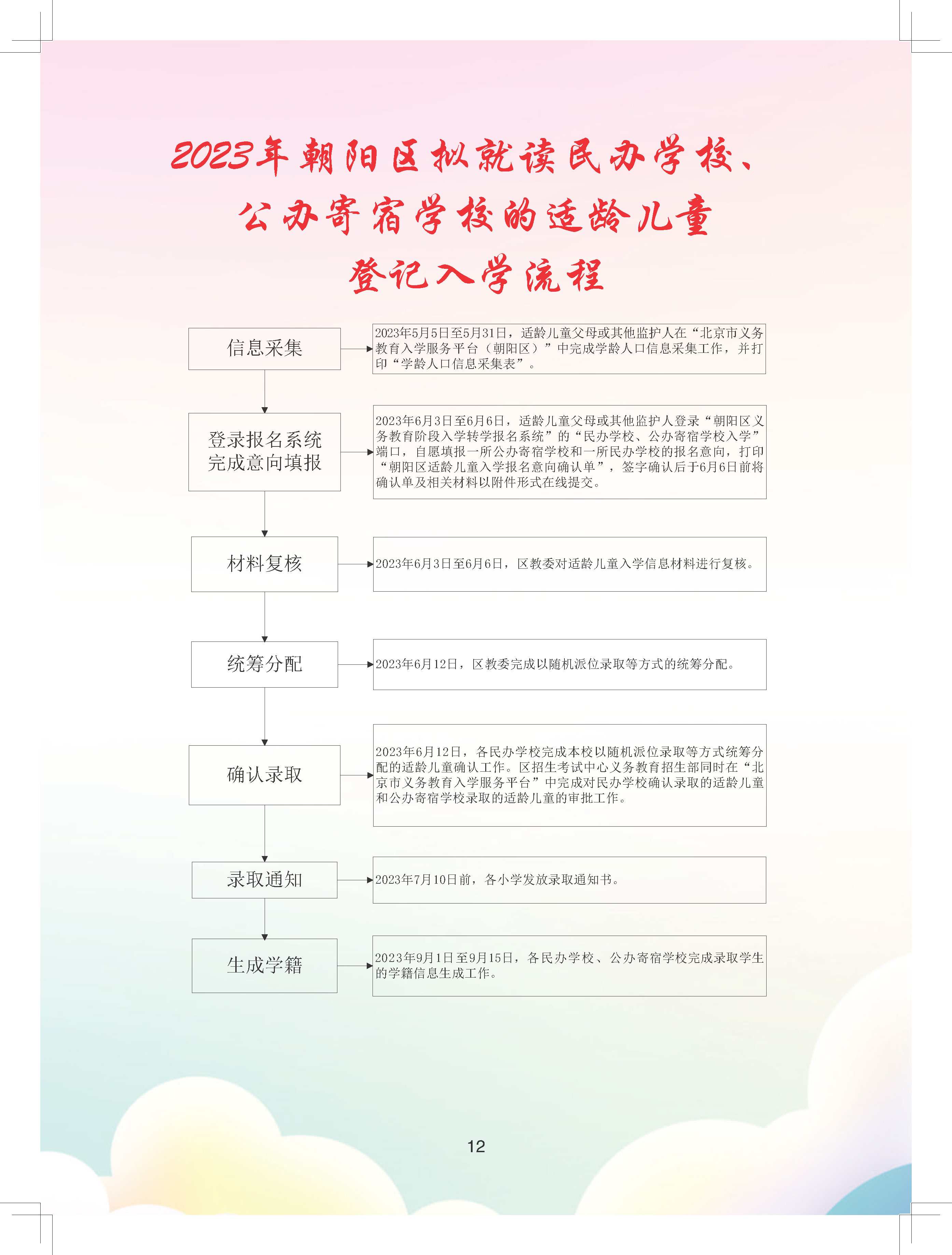 2023年朝阳区拟就读民办学校、公办寄宿学校的适龄儿童登记入学流程

信息采集

2023年5月5日至5月31日，适龄儿童父母或其他监护人在“北京市义务教育入学服务平台（朝阳区）”中完成学龄人口信息采集工作，并打印“学龄人口信息采集表”。

登录报名系统完成意向填报

2023年6月3日至6月6日，适龄儿童父母或其他监护人登录“朝阳区义务教育阶段入学转学报名系统”的“民办学校、公办寄宿学校入学”端口，自愿填报一所公办寄宿学校和一所民办学校的报名意向，打印“朝阳区适龄儿童入学报名意向确认单”，签字确认后于6月6日前将确认单及相关材料以附件形式在线提交。

材料复核

2023年6月3日至6月6日，区教委对适龄儿童入学信息材料进行复核。

统筹分配

2023年6月12日，区教委完成以随机派位录取等方式的统筹分配。

确认录取

2023年6月12日，各民办学校完成本校以随机派位录取等方式统筹分配的适龄儿童确认工作。区招生考试中心义务教育招生部同时在“北京市义务教育入学服务平台”中完成对民办学校确认录取的适龄儿童和公办寄宿学校录取的适龄儿童的审批工作。

录取通知

2023年7月10日前，各小学发放录取通知书。

生成学籍

2023年9月1日至9月15日，各民办学校、公办寄宿学校完成录取学生的学籍信息生成工作。

12